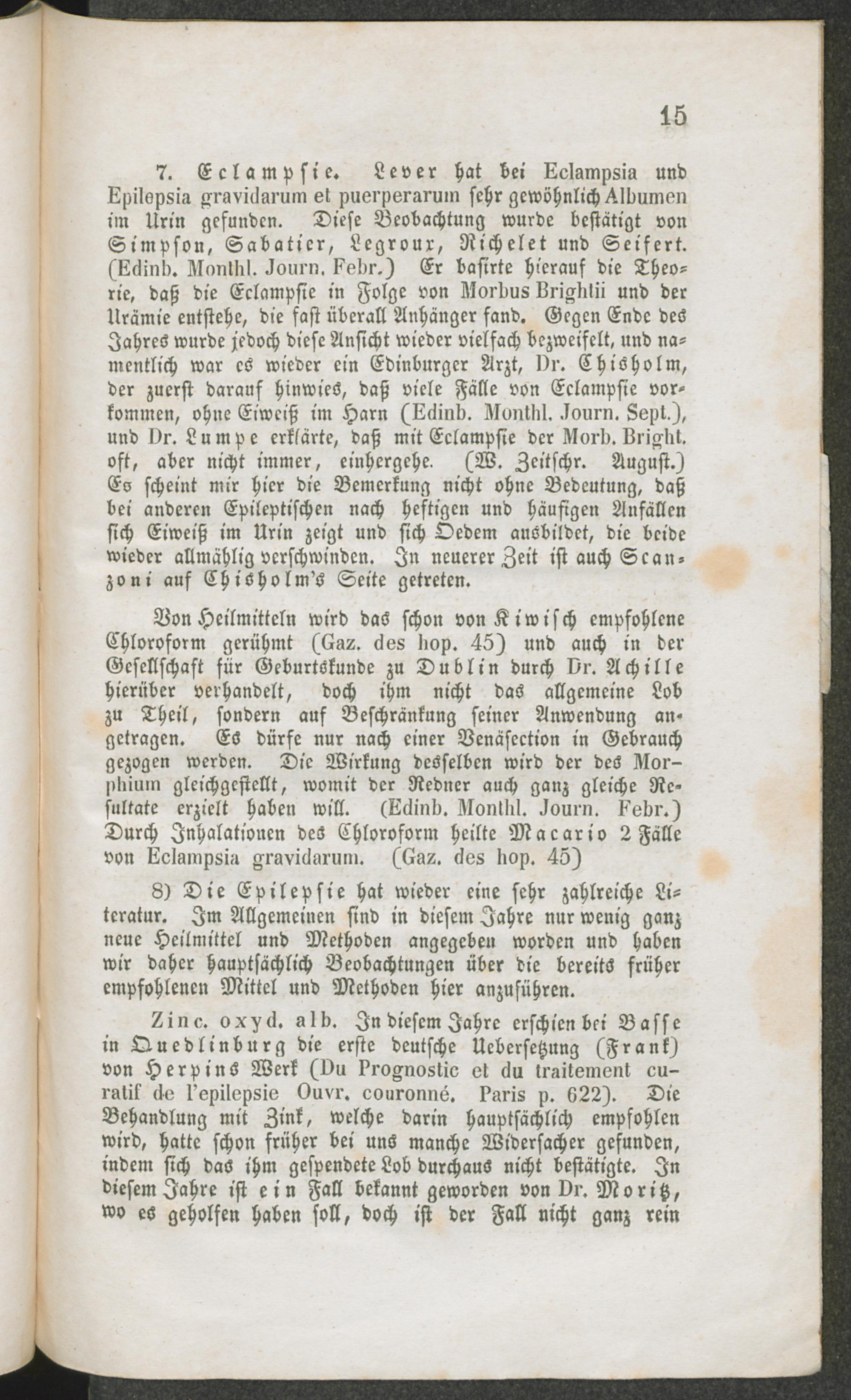 15

7. Eclampsie. Lever hat bei Eclampsia und Epilepsia gravidarum et puerperarum sehr gewöhnlich Albumen im Urin gefunden. Diese Beobachtung wurde bestätigt von Simpson, Sabatier, Legroux, Richelet und Seifert. (Edinb. Monthl. Journ. Febr.) Er basirte hierauf die Theorie, daß die Eclampsie in Folge von Morbus Brightii und der Urämie entstehe, die fast überall Anhänger fand. Gegen Ende des Jahres wurde jedoch diese Ansicht wieder vielfach bezweifelt, und namentlich war es wieder ein Edinburger Arzt, Dr. Chisholm, der zuerst darauf hinwies, daß viele Fälle von Eclampsie vorkommen, ohne Eiweiß im Harn (Edinb. Monthl. Journ. Sept.), und Dr. Lumpe erklärte, daß mit Eclampsie der Morb. Bright. oft, aber nicht immer, einhergehe. (W. Zeitschr. August.) Es scheint mir hier die Bemerkung nicht ohne Bedeutung, daß bei anderen Epileptischen nach heftigen und häufigen Anfällen sich Eiweiß im Urin zeigt und sich Oedem ausbildet, die beide wieder allmählig verschwinden. In neuerer Zeit ist auch Scanzoni auf Chisholm's Seite getreten.

Von Heilmitteln wird das schon von Kiwisch empfohlene Chloroform gerühmt (Gaz. des hop. 45) und auch in der Gesellschaft für Geburtskunde zu Dublin durch Dr. Achille hierüber verhandelt, doch ihm nicht das allgemeine Lob zu Theil, sondern auf Beschränkung seiner Anwendung angetragen. Es dürfe nur nach einer Venäsection in Gebrauch gezogen werden. Die Wirkung desselben wird der des Morphium gleichgestellt, womit der Redner auch ganz gleiche Resultate erzielt haben will. (Edinb. Monthl. Journ. Febr.) Durch Inhalationen des Chloroform heilte Macario 2 Fälle von Eclampsia gravidarum. (Gaz. des hop. 45)

8) Die Epilepsie hat wieder eine sehr zahlreiche Literatur. Im Allgemeinen sind in diesem Jahre nur wenig ganz neue Heilmittel und Methoden angegeben worden und haben wir daher hauptsächlich Beobachtungen über die bereits früher empfohlenen Mittel und Methoden hier anzuführen.

Zinc. oxyd. alb. In diesem Jahre erschien bei Basse in Quedlinburg die erste deutsche Uebersetzung (Frank) von Herpins Werk (Du Prognostic et du traitement curatif de l'epilepsie Ouvr. couronné. Paris p. 622). Die Behandlung mit Zink, welche darin hauptsächlich empfohlen wird, hatte schon früher bei uns manche Widersacher gefunden, indem sich das ihm gespendete Lob durchaus nicht bestätigte. In diesem Jahre ist ein Fall bekannt geworden von Dr. Moritz, wo es geholfen haben soll, doch ist der Fall nicht ganz rein